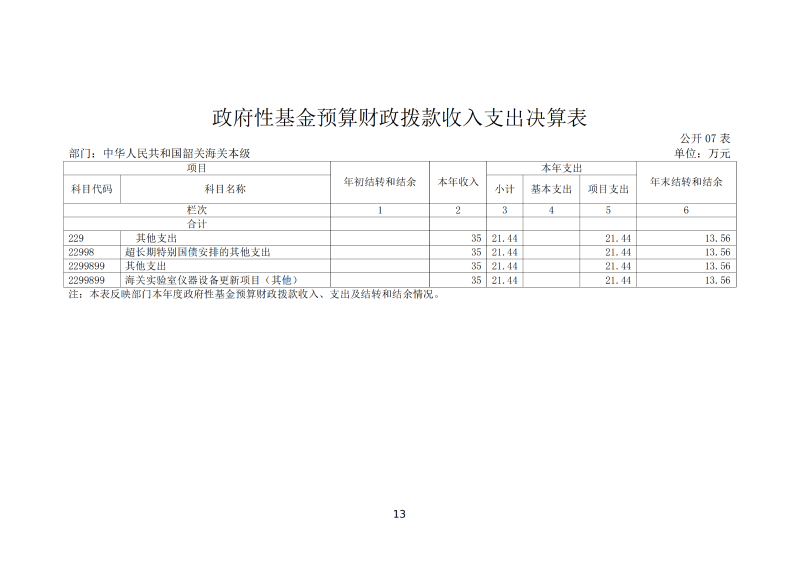 政府性基金预算财政拨款收入支出决算表

公开 07 表

部门：中华人民共和国韶关海关本级

单位：万元

| 项目 | | 年初结转和结余 | 本年收入 | 本年支出 | | | 年末结转和结余 |
|---|---|---|---|---|---|---|---|
| 科目代码 | 科目名称 | | | 小计 | 基本支出 | 项目支出 | |
| 栏次 | | 1 | 2 | 3 | 4 | 5 | 6 |
| 合计 | | | | | | | |
| 229 | 其他支出 | | 35 | 21.44 | | 21.44 | 13.56 |
| 22998 | 超长期特别国债安排的其他支出 | | 35 | 21.44 | | 21.44 | 13.56 |
| 2299899 | 其他支出 | | 35 | 21.44 | | 21.44 | 13.56 |
| 2299899 | 海关实验室仪器设备更新项目（其他） | | 35 | 21.44 | | 21.44 | 13.56 |

注：本表反映部门本年度政府性基金预算财政拨款收入、支出及结转和结余情况。

13